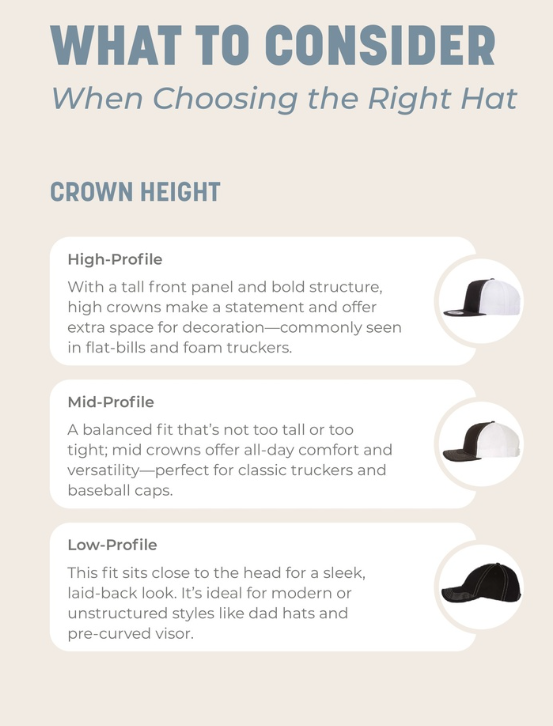 WHAT TO CONSIDER
When Choosing the Right Hat

CROWN HEIGHT

High-Profile
With a tall front panel and bold structure, high crowns make a statement and offer extra space for decoration—commonly seen in flat-bills and foam truckers.

Mid-Profile
A balanced fit that's not too tall or too tight; mid crowns offer all-day comfort and versatility—perfect for classic truckers and baseball caps.

Low-Profile
This fit sits close to the head for a sleek, laid-back look. It's ideal for modern or unstructured styles like dad hats and pre-curved visor.